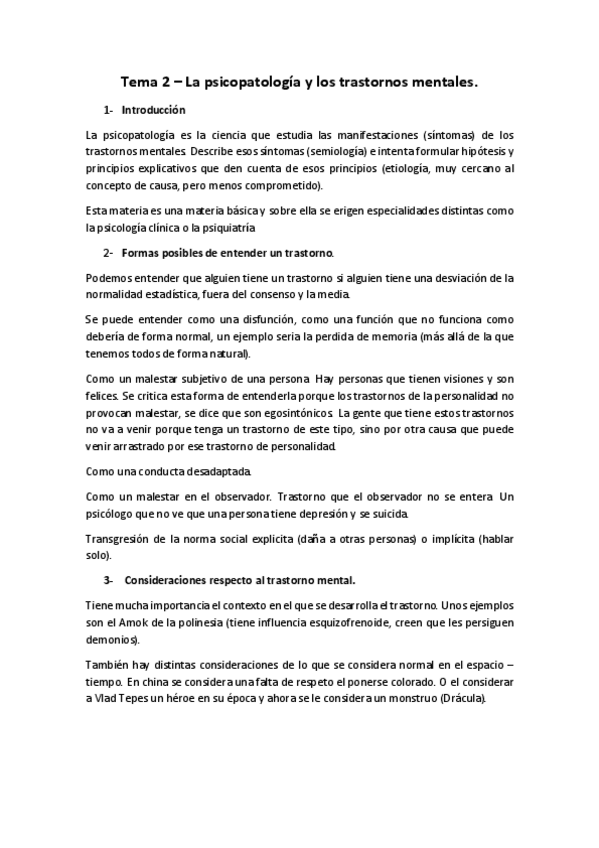 Tema 2 – La psicopatología y los trastornos mentales.

1- Introducción

La psicopatología es la ciencia que estudia las manifestaciones (síntomas) de los trastornos mentales. Describe esos síntomas (semiología) e intenta formular hipótesis y principios explicativos que den cuenta de esos principios (etiología, muy cercano al concepto de causa, pero menos comprometido).

Esta materia es una materia básica y sobre ella se erigen especialidades distintas como la psicología clínica o la psiquiatría

2- Formas posibles de entender un trastorno.

Podemos entender que alguien tiene un trastorno si alguien tiene una desviación de la normalidad estadística, fuera del consenso y la media.

Se puede entender como una disfunción, como una función que no funciona como debería de forma normal, un ejemplo seria la perdida de memoria (más allá de la que tenemos todos de forma natural).

Como un malestar subjetivo de una persona. Hay personas que tienen visiones y son felices. Se critica esta forma de entenderla porque los trastornos de la personalidad no provocan malestar, se dice que son egosintónicos. La gente que tiene estos trastornos no va a venir porque tenga un trastorno de este tipo, sino por otra causa que puede venir arrastrado por ese trastorno de personalidad.

Como una conducta desadaptada.

Como un malestar en el observador. Trastorno que el observador no se entera. Un psicólogo que no ve que una persona tiene depresión y se suicida.

Transgresión de la norma social explicita (daña a otras personas) o implícita (hablar solo).

3- Consideraciones respecto al trastorno mental.

Tiene mucha importancia el contexto en el que se desarrolla el trastorno. Unos ejemplos son el Amok de la polinesia (tiene influencia esquizofrenoide, creen que les persiguen demonios).

También hay distintas consideraciones de lo que se considera normal en el espacio – tiempo. En china se considera una falta de respeto el ponerse colorado. O el considerar a Vlad Tepes un héroe en su época y ahora se le considera un monstruo (Drácula).